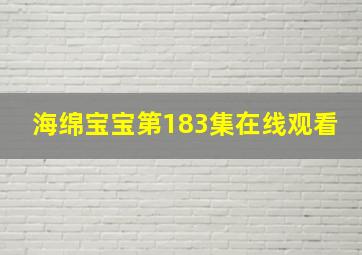 海绵宝宝第183集在线观看